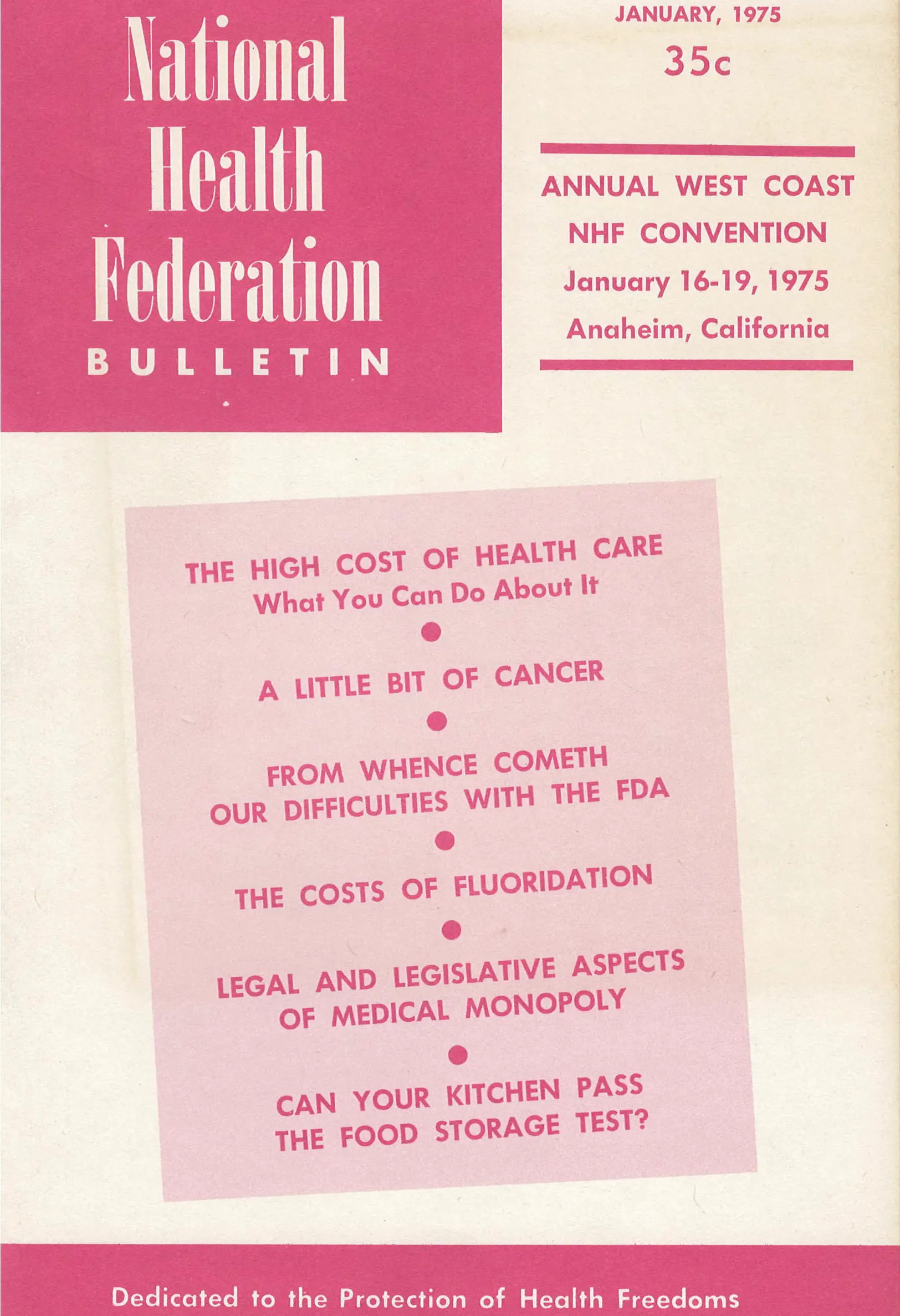 National Health Federation
BULLETIN

JANUARY, 1975
35c

ANNUAL WEST COAST
NHF CONVENTION
January 16-19, 1975
Anaheim, California

THE HIGH COST OF HEALTH CARE
What You Can Do About It

•

A LITTLE BIT OF CANCER

•

FROM WHENCE COMETH
OUR DIFFICULTIES WITH THE FDA

•

THE COSTS OF FLUORIDATION

•

LEGAL AND LEGISLATIVE ASPECTS
OF MEDICAL MONOPOLY

•

CAN YOUR KITCHEN PASS
THE FOOD STORAGE TEST?

Dedicated to the Protection of Health Freedoms